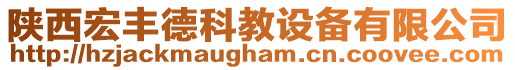 陕西宏丰德科教设备有限公司
http://hzjackmaugham.cn.coovee.com